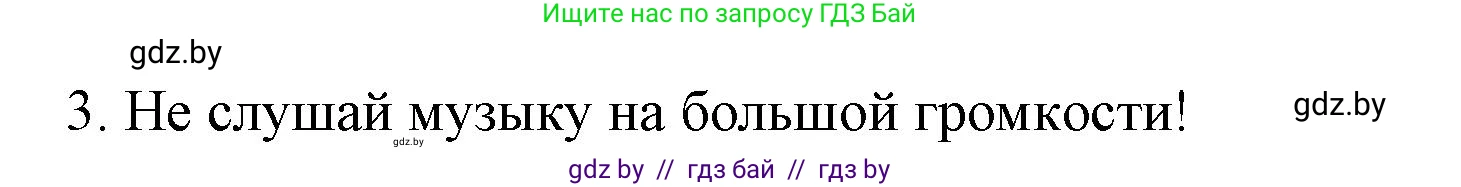 Ищите нас по запросу ГДЗ Бай

gdz.by

3. Не слушай музыку на большой громкости!

gdz.by

gdz.by

gdz by // гдз бай // гдз by